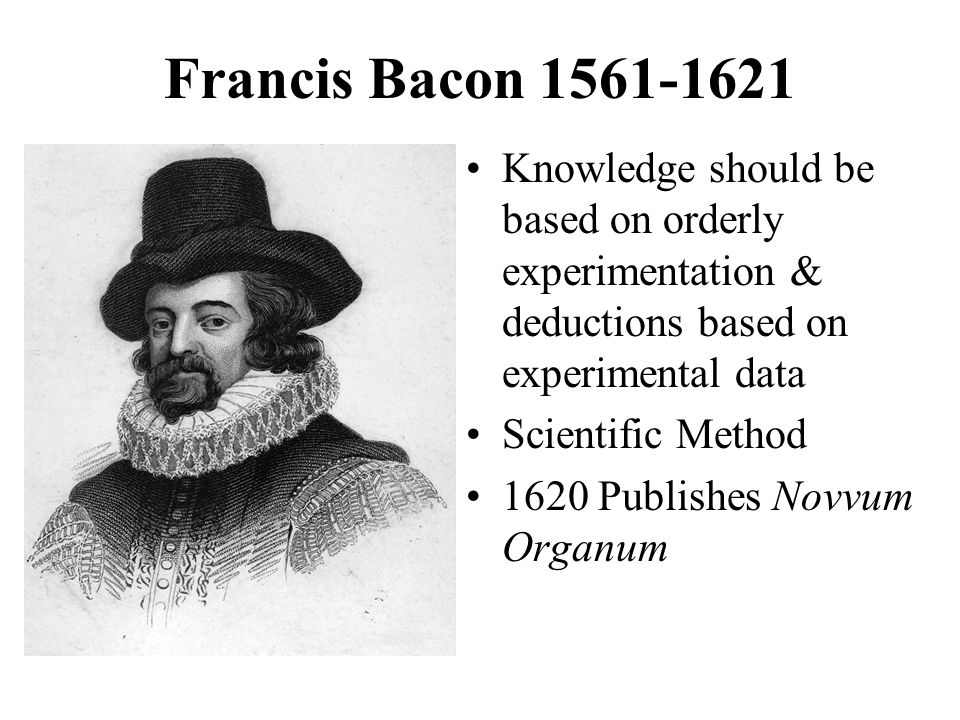 Francis Bacon 1561-1621

• Knowledge should be based on orderly experimentation & deductions based on experimental data
• Scientific Method
• 1620 Publishes Novvum Organum